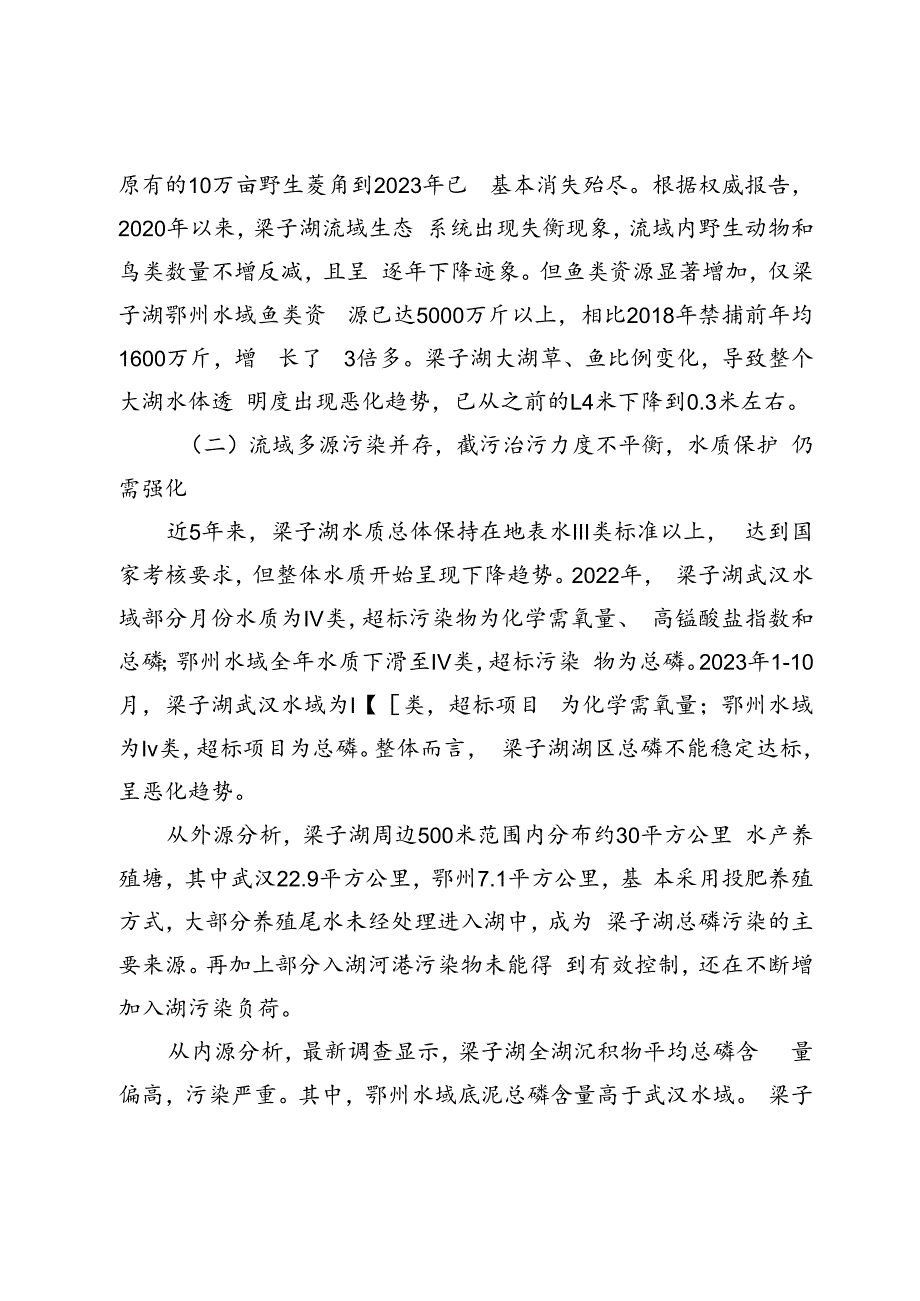 原有的10万亩野生菱角到2023年已 基本消失殆尽。根据权威报告，2020年以来，梁子湖流域生态 系统出现失衡现象，流域内野生动物和鸟类数量不增反减，且呈 逐年下降迹象。但鱼类资源显著增加，仅梁子湖鄂州水域鱼类资 源已达5000万斤以上，相比2018年禁捕前年均1600万斤，增 长了 3倍多。梁子湖大湖草、鱼比例变化，导致整个大湖水体透 明度出现恶化趋势，已从之前的L4米下降到0.3米左右。

（二）流域多源污染并存，截污治污力度不平衡，水质保护 仍需强化

近5年来，梁子湖水质总体保持在地表水III类标准以上， 达到国家考核要求，但整体水质开始呈现下降趋势。2022年， 梁子湖武汉水域部分月份水质为IV类，超标污染物为化学需氧量、 高锰酸盐指数和总磷;鄂州水域全年水质下滑至IV类，超标污染 物为总磷。2023年1-10月，梁子湖武汉水域为I【［类，超标项目 为化学需氧量；鄂州水域为Iv类，超标项目为总磷。整体而言， 梁子湖湖区总磷不能稳定达标，呈恶化趋势。

从外源分析，梁子湖周边500米范围内分布约30平方公里 水产养殖塘，其中武汉22.9平方公里，鄂州7.1平方公里，基 本采用投肥养殖方式，大部分养殖尾水未经处理进入湖中，成为 梁子湖总磷污染的主要来源。再加上部分入湖河港污染物未能得 到有效控制，还在不断增加入湖污染负荷。

从内源分析，最新调查显示，梁子湖全湖沉积物平均总磷含 量偏高，污染严重。其中，鄂州水域底泥总磷含量高于武汉水域。 梁子